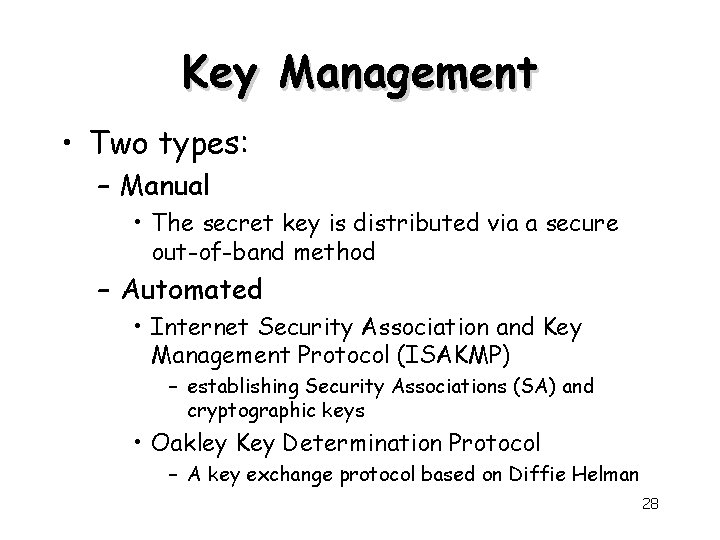 Key Management

• Two types:

- Manual

• The secret key is distributed via a secure out-of-band method

- Automated

• Internet Security Association and Key Management Protocol (ISAKMP)

- establishing Security Associations (SA) and cryptographic keys

• Oakley Key Determination Protocol

- A key exchange protocol based on Diffie Helman

28